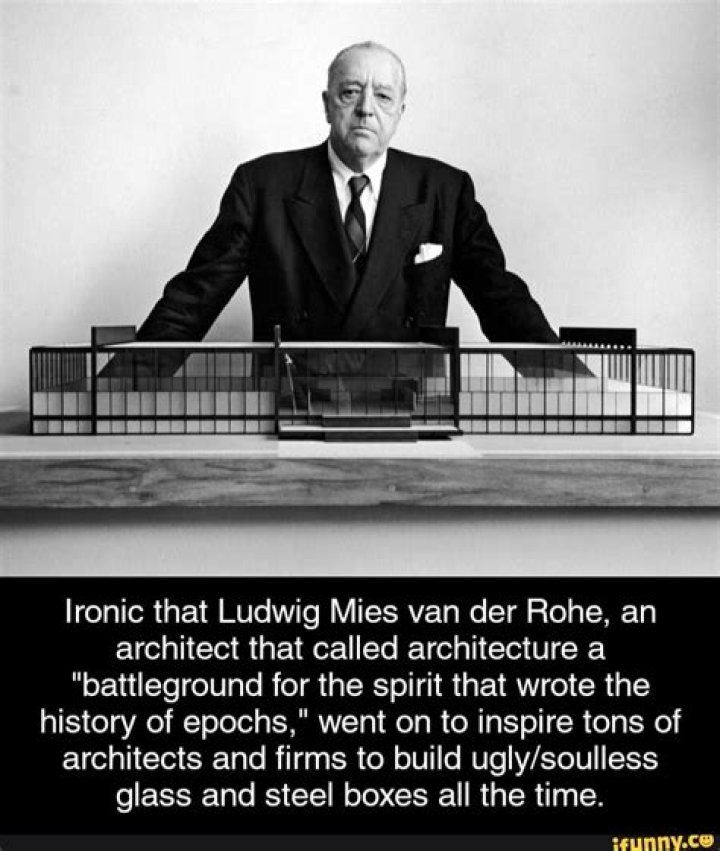 Ironic that Ludwig Mies van der Rohe, an architect that called architecture a "battleground for the spirit that wrote the history of epochs," went on to inspire tons of architects and firms to build ugly/soulless glass and steel boxes all the time.

ifunny.co